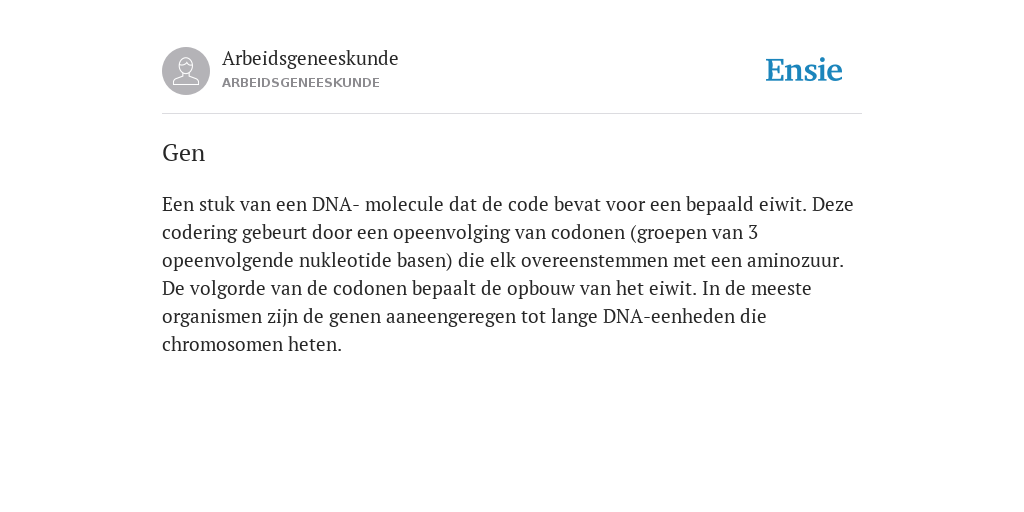 Arbeidsgeneeskunde
ARBEIDSGENEESKUNDE

Ensie

Gen

Een stuk van een DNA- molecule dat de code bevat voor een bepaald eiwit. Deze codering gebeurt door een opeenvolging van codonen (groepen van 3 opeenvolgende nukleotide basen) die elk overeenstemmen met een aminozuur. De volgorde van de codonen bepaalt de opbouw van het eiwit. In de meeste organismen zijn de genen aaneengeregen tot lange DNA-eenheden die chromosomen heten.